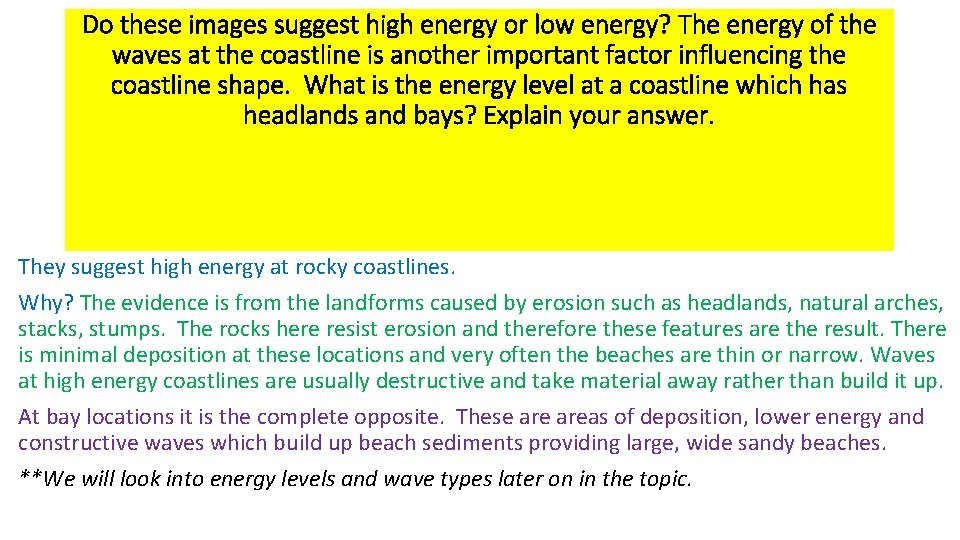 Do these images suggest high energy or low energy? The energy of the waves at the coastline is another important factor influencing the coastline shape.  What is the energy level at a coastline which has headlands and bays? Explain your answer.

They suggest high energy at rocky coastlines.

Why? The evidence is from the landforms caused by erosion such as headlands, natural arches, stacks, stumps.  The rocks here resist erosion and therefore these features are the result. There is minimal deposition at these locations and very often the beaches are thin or narrow. Waves at high energy coastlines are usually destructive and take material away rather than build it up.

At bay locations it is the complete opposite.  These are areas of deposition, lower energy and constructive waves which build up beach sediments providing large, wide sandy beaches.

**We will look into energy levels and wave types later on in the topic.